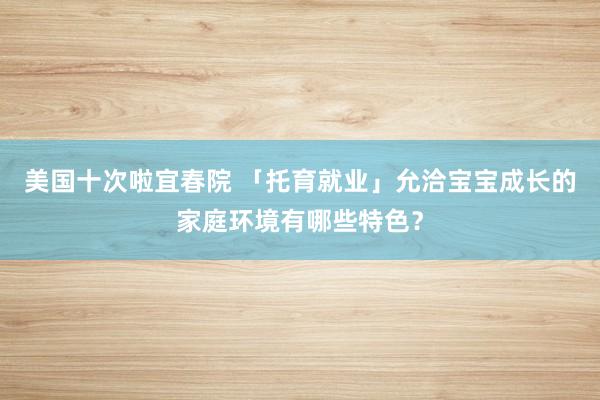 美国十次啦宜春院 「托育就业」允洽宝宝成长的家庭环境有哪些特色？